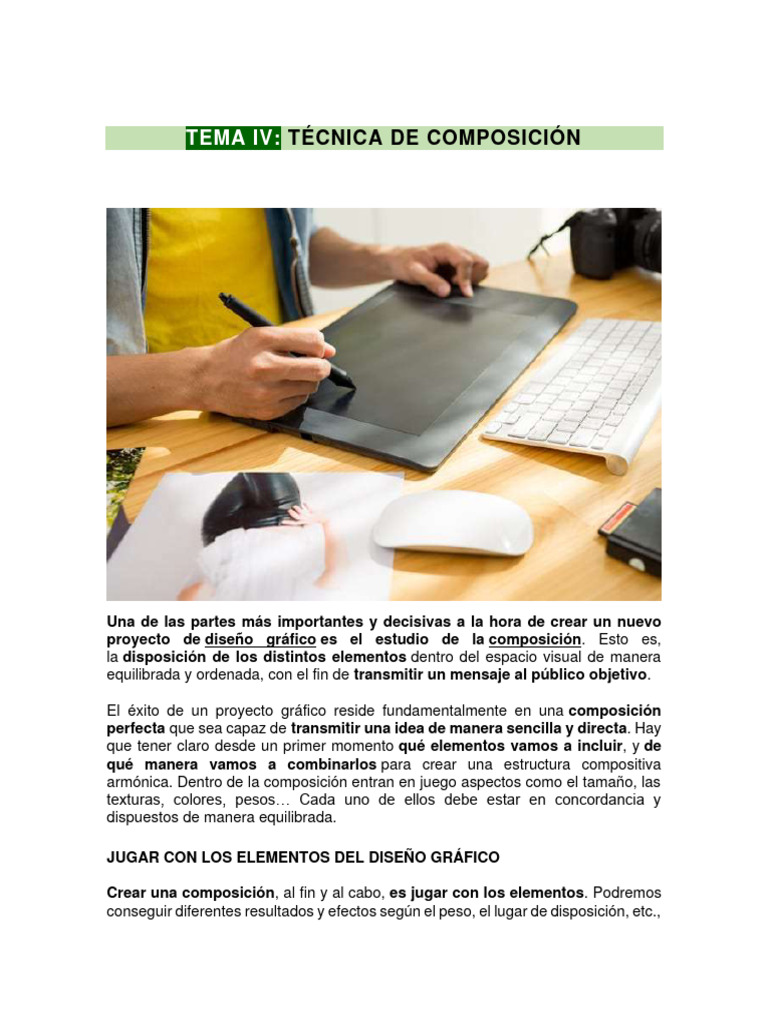 TEMA IV: TÉCNICA DE COMPOSICIÓN

Una de las partes más importantes y decisivas a la hora de crear un nuevo proyecto de diseño gráfico es el estudio de la composición. Esto es, la disposición de los distintos elementos dentro del espacio visual de manera equilibrada y ordenada, con el fin de transmitir un mensaje al público objetivo.

El éxito de un proyecto gráfico reside fundamentalmente en una composición perfecta que sea capaz de transmitir una idea de manera sencilla y directa. Hay que tener claro desde un primer momento qué elementos vamos a incluir, y de qué manera vamos a combinarlos para crear una estructura compositiva armónica. Dentro de la composición entran en juego aspectos como el tamaño, las texturas, colores, pesos… Cada uno de ellos debe estar en concordancia y dispuestos de manera equilibrada.

JUGAR CON LOS ELEMENTOS DEL DISEÑO GRÁFICO

Crear una composición, al fin y al cabo, es jugar con los elementos. Podremos conseguir diferentes resultados y efectos según el peso, el lugar de disposición, etc.,